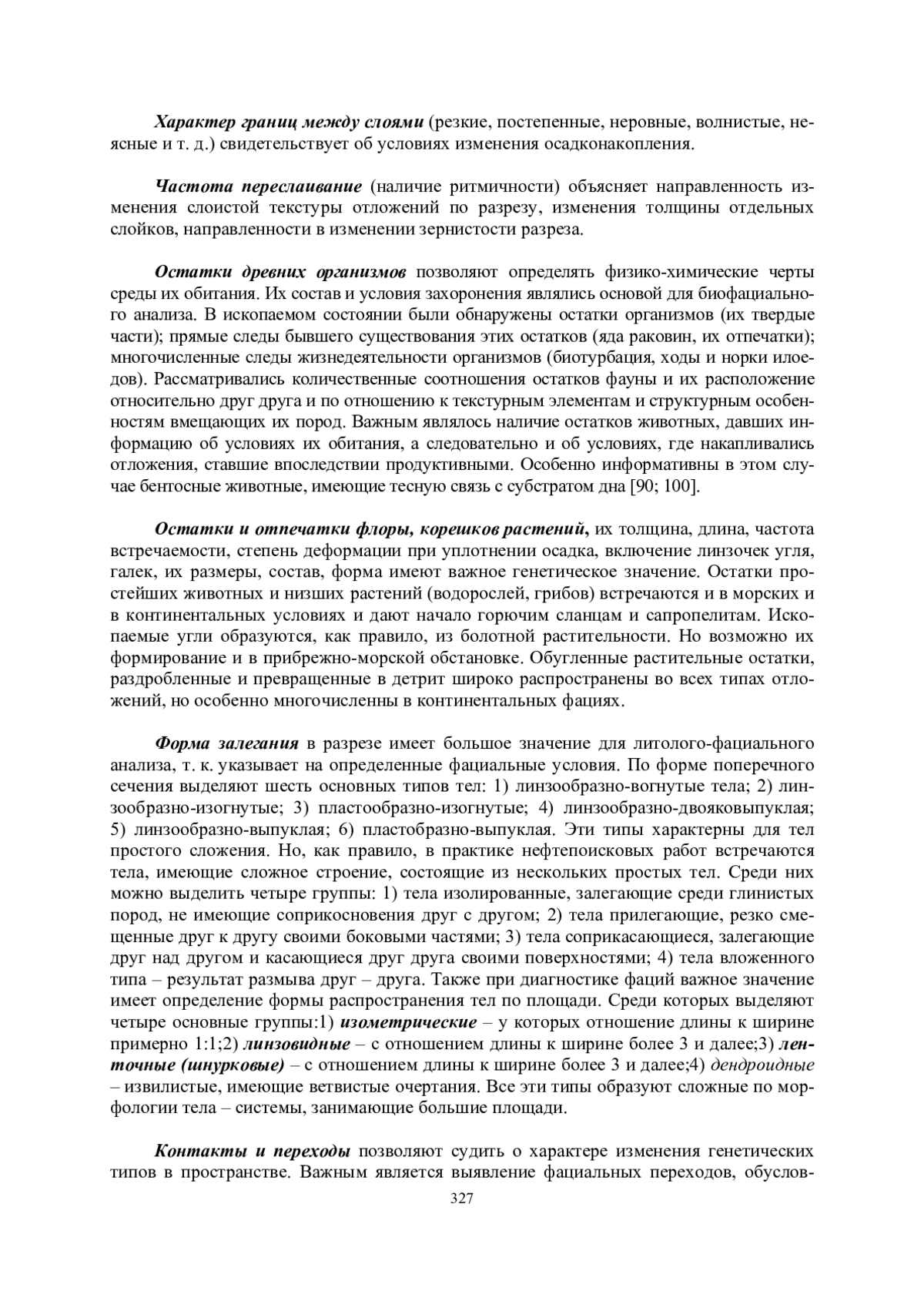 Характер границ между слоями (резкие, постепенные, неровные, волнистые, неясные и т. д.) свидетельствует об условиях изменения осадконакопления.

Частота переслаивание (наличие ритмичности) объясняет направленность изменения слоистой текстуры отложений по разрезу, изменения толщины отдельных слойков, направленности в изменении зернистости разреза.

Остатки древних организмов позволяют определять физико-химические черты среды их обитания. Их состав и условия захоронения являлись основой для биофациального анализа. В ископаемом состоянии были обнаружены остатки организмов (их твердые части); прямые следы бывшего существования этих остатков (яда раковин, их отпечатки); многочисленные следы жизнедеятельности организмов (биотурбация, ходы и норки илоедов). Рассматривались количественные соотношения остатков фауны и их расположение относительно друг друга и по отношению к текстурным элементам и структурным особенностям вмещающих их пород. Важным являлось наличие остатков животных, давших информацию об условиях их обитания, а следовательно и об условиях, где накапливались отложения, ставшие впоследствии продуктивными. Особенно информативны в этом случае бентосные животные, имеющие тесную связь с субстратом дна [90; 100].

Остатки и отпечатки флоры, корешков растений, их толщина, длина, частота встречаемости, степень деформации при уплотнении осадка, включение линзочек угля, галек, их размеры, состав, форма имеют важное генетическое значение. Остатки простейших животных и низших растений (водорослей, грибов) встречаются и в морских и в континентальных условиях и дают начало горючим сланцам и сапропелитам. Ископаемые угли образуются, как правило, из болотной растительности. Но возможно их формирование и в прибрежно-морской обстановке. Обугленные растительные остатки, раздробленные и превращенные в детрит широко распространены во всех типах отложений, но особенно многочисленны в континентальных фациях.

Форма залегания в разрезе имеет большое значение для литолого-фациального анализа, т. к. указывает на определенные фациальные условия. По форме поперечного сечения выделяют шесть основных типов тел: 1) линзообразно-вогнутые тела; 2) линзообразно-изогнутые; 3) пластообразно-изогнутые; 4) линзообразно-двояковыпуклая; 5) линзообразно-выпуклая; 6) пластобразно-выпуклая. Эти типы характерны для тел простого сложения. Но, как правило, в практике нефтепоисковых работ встречаются тела, имеющие сложное строение, состоящие из нескольких простых тел. Среди них можно выделить четыре группы: 1) тела изолированные, залегающие среди глинистых пород, не имеющие соприкосновения друг с другом; 2) тела прилегающие, резко смещенные друг к другу своими боковыми частями; 3) тела соприкасающиеся, залегающие друг над другом и касающиеся друг друга своими поверхностями; 4) тела вложенного типа – результат размыва друг – друга. Также при диагностике фаций важное значение имеет определение формы распространения тел по площади. Среди которых выделяют четыре основные группы:1) изометрические – у которых отношение длины к ширине примерно 1:1;2) линзовидные – с отношением длины к ширине более 3 и далее;3) ленточные (шнурковые) – с отношением длины к ширине более 3 и далее;4) дендроидные – извилистые, имеющие ветвистые очертания. Все эти типы образуют сложные по морфологии тела – системы, занимающие большие площади.

Контакты и переходы позволяют судить о характере изменения генетических типов в пространстве. Важным является выявление фациальных переходов, обуслов-

327